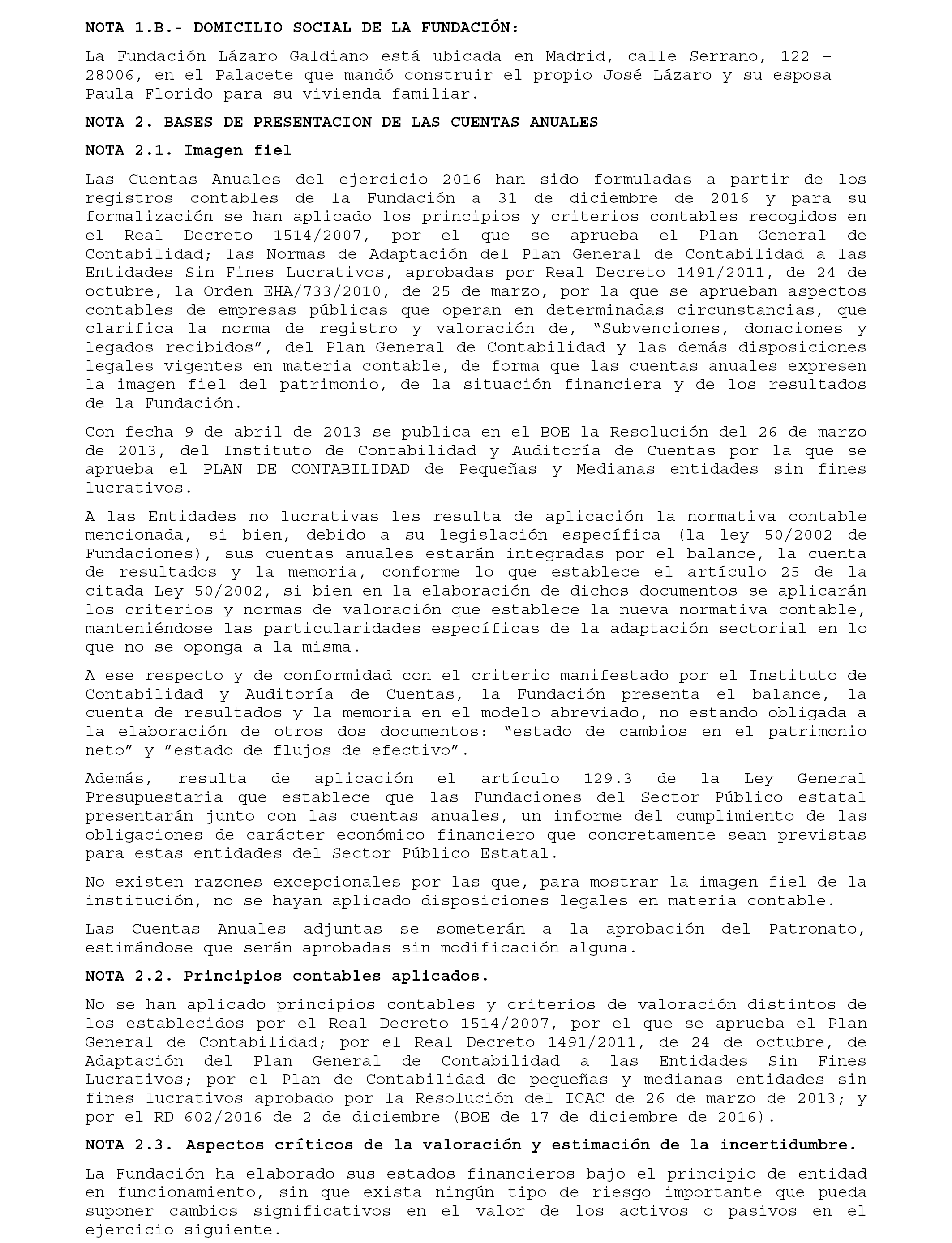 NOTA 1.B.- DOMICILIO SOCIAL DE LA FUNDACIÓN:

La Fundación Lázaro Galdiano está ubicada en Madrid, calle Serrano, 122 – 28006, en el Palacete que mandó construir el propio José Lázaro y su esposa Paula Florido para su vivienda familiar.

NOTA 2. BASES DE PRESENTACION DE LAS CUENTAS ANUALES

NOTA 2.1. Imagen fiel

Las Cuentas Anuales del ejercicio 2016 han sido formuladas a partir de los registros contables de la Fundación a 31 de diciembre de 2016 y para su formalización se han aplicado los principios y criterios contables recogidos en el Real Decreto 1514/2007, por el que se aprueba el Plan General de Contabilidad; las Normas de Adaptación del Plan General de Contabilidad a las Entidades Sin Fines Lucrativos, aprobadas por Real Decreto 1491/2011, de 24 de octubre, la Orden EHA/733/2010, de 25 de marzo, por la que se aprueban aspectos contables de empresas públicas que operan en determinadas circunstancias, que clarifica la norma de registro y valoración de, “Subvenciones, donaciones y legados recibidos”, del Plan General de Contabilidad y las demás disposiciones legales vigentes en materia contable, de forma que las cuentas anuales expresen la imagen fiel del patrimonio, de la situación financiera y de los resultados de la Fundación.

Con fecha 9 de abril de 2013 se publica en el BOE la Resolución del 26 de marzo de 2013, del Instituto de Contabilidad y Auditoría de Cuentas por la que se aprueba el PLAN DE CONTABILIDAD de Pequeñas y Medianas entidades sin fines lucrativos.

A las Entidades no lucrativas les resulta de aplicación la normativa contable mencionada, si bien, debido a su legislación específica (la ley 50/2002 de Fundaciones), sus cuentas anuales estarán integradas por el balance, la cuenta de resultados y la memoria, conforme lo que establece el artículo 25 de la citada Ley 50/2002, si bien en la elaboración de dichos documentos se aplicarán los criterios y normas de valoración que establece la nueva normativa contable, manteniéndose las particularidades específicas de la adaptación sectorial en lo que no se oponga a la misma.

A ese respecto y de conformidad con el criterio manifestado por el Instituto de Contabilidad y Auditoría de Cuentas, la Fundación presenta el balance, la cuenta de resultados y la memoria en el modelo abreviado, no estando obligada a la elaboración de otros dos documentos: “estado de cambios en el patrimonio neto” y ”estado de flujos de efectivo”.

Además, resulta de aplicación el artículo 129.3 de la Ley General Presupuestaria que establece que las Fundaciones del Sector Público estatal presentarán junto con las cuentas anuales, un informe del cumplimiento de las obligaciones de carácter económico financiero que concretamente sean previstas para estas entidades del Sector Público Estatal.

No existen razones excepcionales por las que, para mostrar la imagen fiel de la institución, no se hayan aplicado disposiciones legales en materia contable.

Las Cuentas Anuales adjuntas se someterán a la aprobación del Patronato, estimándose que serán aprobadas sin modificación alguna.

NOTA 2.2. Principios contables aplicados.

No se han aplicado principios contables y criterios de valoración distintos de los establecidos por el Real Decreto 1514/2007, por el que se aprueba el Plan General de Contabilidad; por el Real Decreto 1491/2011, de 24 de octubre, de Adaptación del Plan General de Contabilidad a las Entidades Sin Fines Lucrativos; por el Plan de Contabilidad de pequeñas y medianas entidades sin fines lucrativos aprobado por la Resolución del ICAC de 26 de marzo de 2013; y por el RD 602/2016 de 2 de diciembre (BOE de 17 de diciembre de 2016).

NOTA 2.3. Aspectos críticos de la valoración y estimación de la incertidumbre.

La Fundación ha elaborado sus estados financieros bajo el principio de entidad en funcionamiento, sin que exista ningún tipo de riesgo importante que pueda suponer cambios significativos en el valor de los activos o pasivos en el ejercicio siguiente.